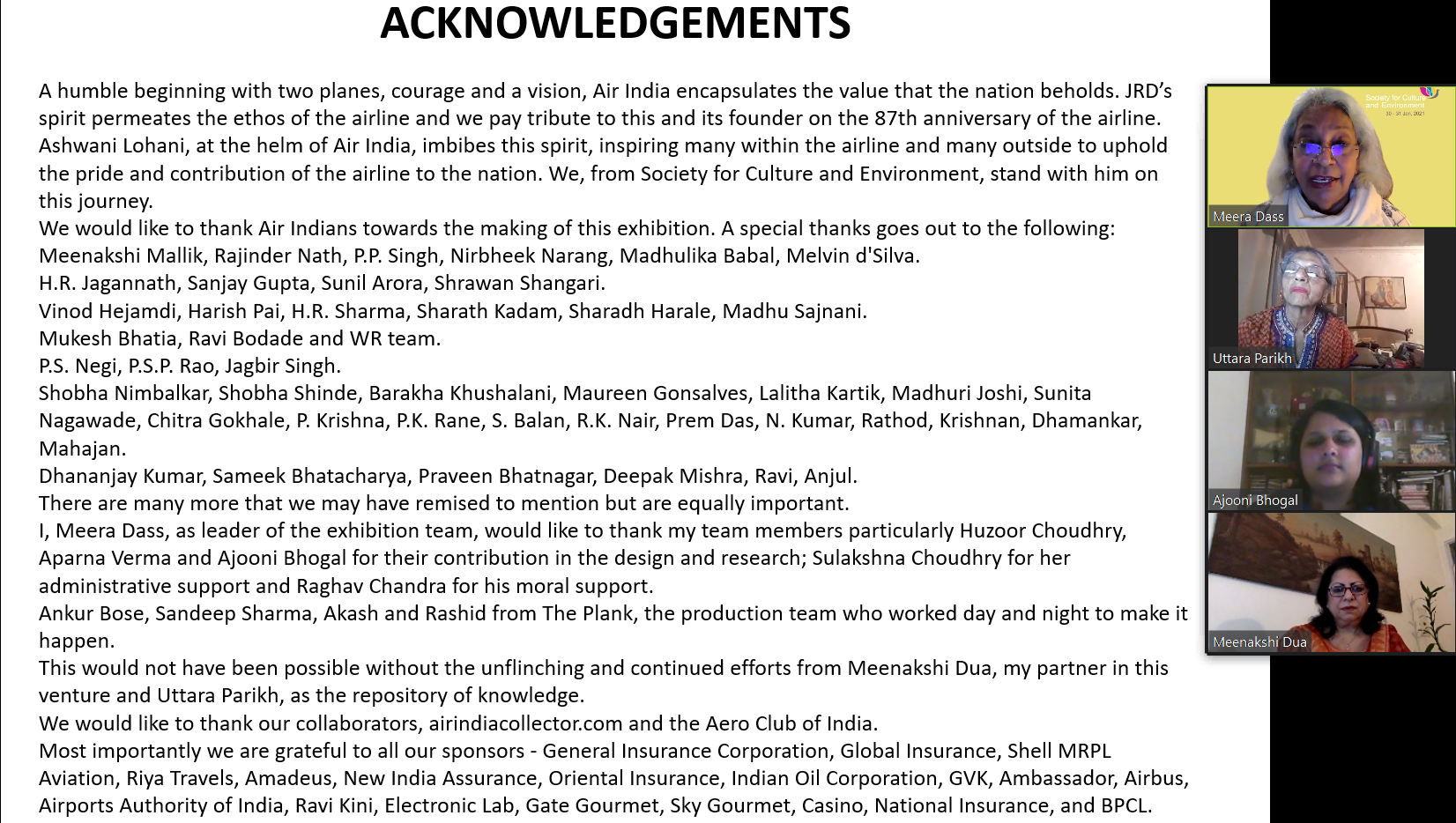 ACKNOWLEDGEMENTS

A humble beginning with two planes, courage and a vision, Air India encapsulates the value that the nation beholds. JRD's spirit permeates the ethos of the airline and we pay tribute to this and its founder on the 87th anniversary of the airline. Ashwani Lohani, at the helm of Air India, imbibes this spirit, inspiring many within the airline and many outside to uphold the pride and contribution of the airline to the nation. We, from Society for Culture and Environment, stand with him on this journey.
We would like to thank Air Indians towards the making of this exhibition. A special thanks goes out to the following:
Meenakshi Mallik, Rajinder Nath, P.P. Singh, Nirbheek Narang, Madhulika Babal, Melvin d'Silva.
H.R. Jagannath, Sanjay Gupta, Sunil Arora, Shrawan Shangari.
Vinod Hejamdi, Harish Pai, H.R. Sharma, Sharath Kadam, Sharadh Harale, Madhu Sajnani.
Mukesh Bhatia, Ravi Bodade and WR team.
P.S. Negi, P.S.P. Rao, Jagbir Singh.
Shobha Nimbalkar, Shobha Shinde, Barakha Khushalani, Maureen Gonsalves, Lalitha Kartik, Madhuri Joshi, Sunita Nagawade, Chitra Gokhale, P. Krishna, P.K. Rane, S. Balan, R.K. Nair, Prem Das, N. Kumar, Rathod, Krishnan, Dhamankar, Mahajan.
Dhananjay Kumar, Sameek Bhatacharya, Praveen Bhatnagar, Deepak Mishra, Ravi, Anjul.
There are many more that we may have remised to mention but are equally important.
I, Meera Dass, as leader of the exhibition team, would like to thank my team members particularly Huzoor Choudhry, Aparna Verma and Ajooni Bhogal for their contribution in the design and research; Sulakshna Choudhry for her administrative support and Raghav Chandra for his moral support.
Ankur Bose, Sandeep Sharma, Akash and Rashid from The Plank, the production team who worked day and night to make it happen.
This would not have been possible without the unflinching and continued efforts from Meenakshi Dua, my partner in this venture and Uttara Parikh, as the repository of knowledge.
We would like to thank our collaborators, airindiacollector.com and the Aero Club of India.
Most importantly we are grateful to all our sponsors - General Insurance Corporation, Global Insurance, Shell MRPL Aviation, Riya Travels, Amadeus, New India Assurance, Oriental Insurance, Indian Oil Corporation, GVK, Ambassador, Airbus, Airports Authority of India, Ravi Kini, Electronic Lab, Gate Gourmet, Sky Gourmet, Casino, National Insurance, and BPCL.

Society for Culture and Environment
30 - 31 Jan, 2021
Meera Dass
Uttara Parikh
Ajooni Bhogal
Meenakshi Dua